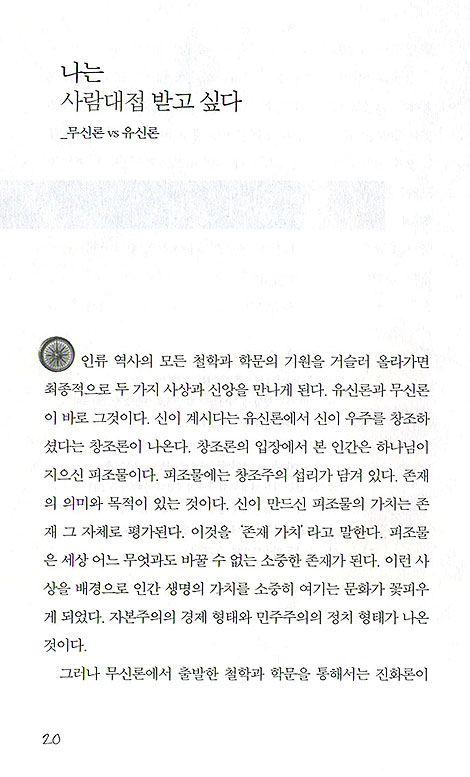 나는
사람대접 받고 싶다
_무신론 vs 유신론

인류 역사의 모든 철학과 학문의 기원을 거슬러 올라가면 최종적으로 두 가지 사상과 신앙을 만나게 된다. 유신론과 무신론이 바로 그것이다. 신이 계시다는 유신론에서 신이 우주를 창조하셨다는 창조론이 나온다. 창조론의 입장에서 본 인간은 하나님이 지으신 피조물이다. 피조물에는 창조주의 섭리가 담겨 있다. 존재의 의미와 목적이 있는 것이다. 신이 만드신 피조물의 가치는 존재 그 자체로 평가된다. 이것을 '존재 가치'라고 말한다. 피조물은 세상 어느 무엇과도 바꿀 수 없는 소중한 존재가 된다. 이런 사상을 배경으로 인간 생명의 가치를 소중히 여기는 문화가 꽃피우게 되었다. 자본주의의 경제 형태와 민주주의의 정치 형태가 나온 것이다.

그러나 무신론에서 출발한 철학과 학문을 통해서는 진화론이

20